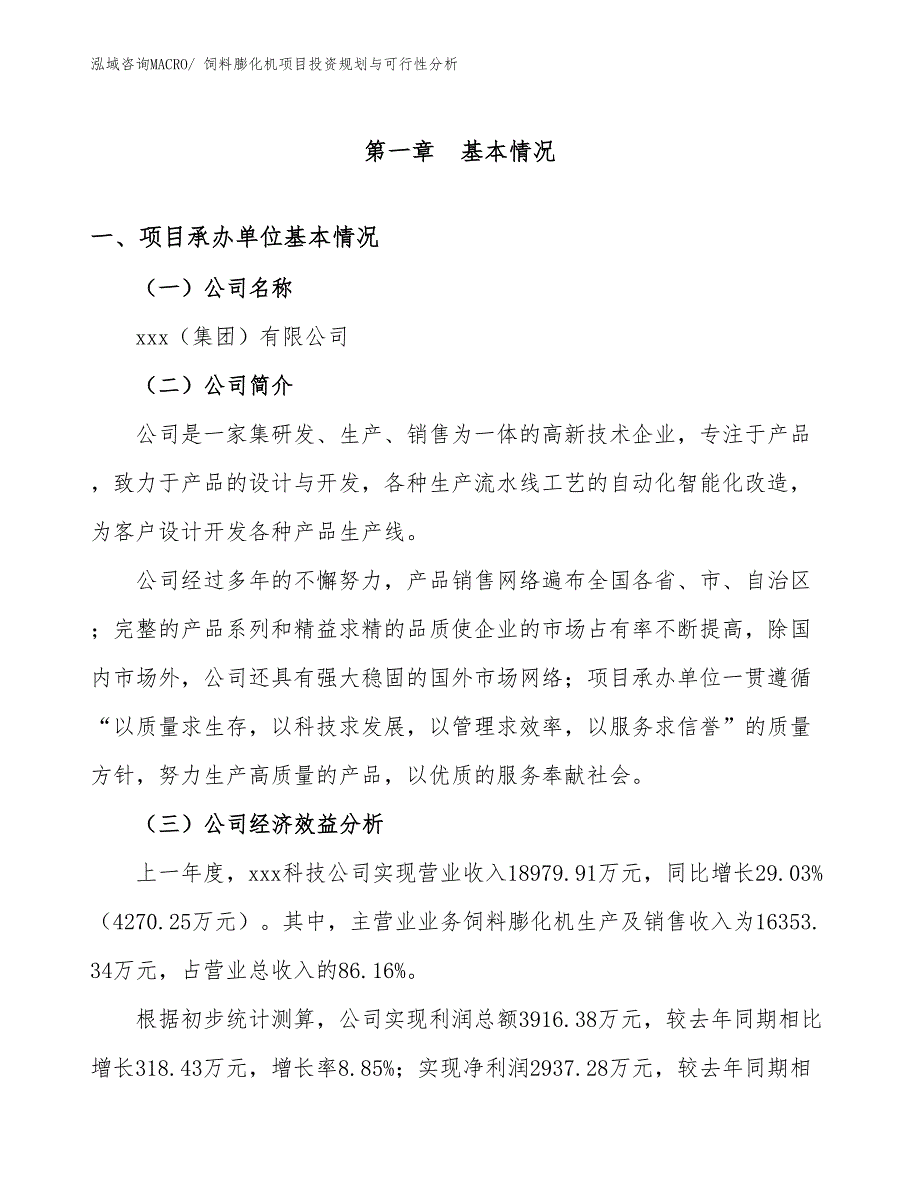 泓域咨询MACRO/ 饲料膨化机项目投资规划与可行性分析

第一章 基本情况

一、项目承办单位基本情况

（一）公司名称

xxx（集团）有限公司

（二）公司简介

公司是一家集研发、生产、销售为一体的高新技术企业，专注于产品，致力于产品的设计与开发，各种生产流水线工艺的自动化智能化改造，为客户设计开发各种产品生产线。

公司经过多年的不懈努力，产品销售网络遍布全国各省、市、自治区；完整的产品系列和精益求精的品质使企业的市场占有率不断提高，除国内市场外，公司还具有强大稳固的国外市场网络；项目承办单位一贯遵循“以质量求生存，以科技求发展，以管理求效率，以服务求信誉”的质量方针，努力生产高质量的产品，以优质的服务奉献社会。

（三）公司经济效益分析

上一年度，xxx科技公司实现营业收入18979.91万元，同比增长29.03%（4270.25万元）。其中，主营业业务饲料膨化机生产及销售收入为16353.34万元，占营业总收入的86.16%。

根据初步统计测算，公司实现利润总额3916.38万元，较去年同期相比增长318.43万元，增长率8.85%；实现净利润2937.28万元，较去年同期相